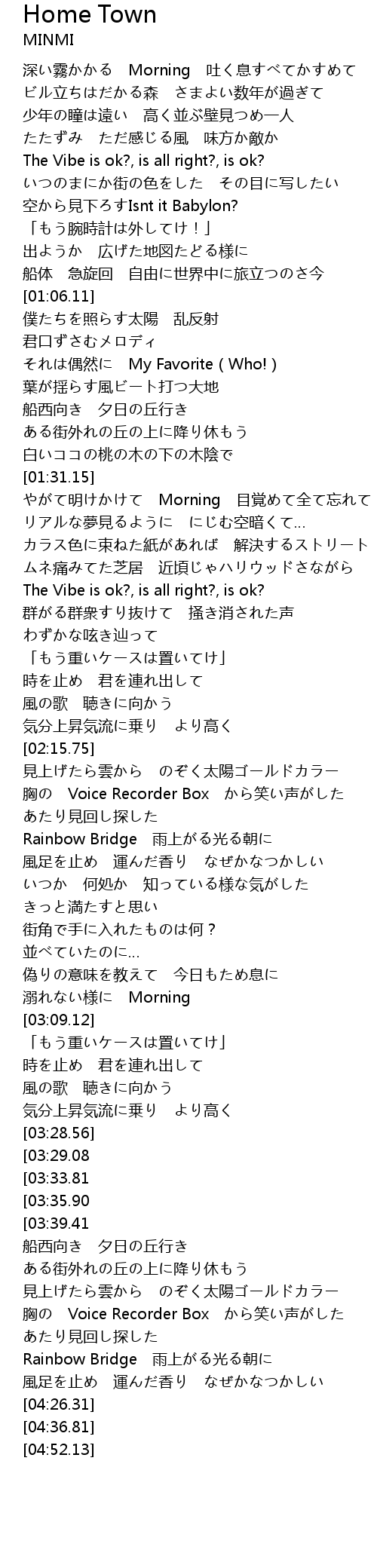 Home Town
MINMI

深い霧かかる　Morning　吐く息すべてかすめて
ビル立ちはだかる森　さまよい数年が過ぎて
少年の瞳は遠い　高く並ぶ壁見つめ一人
たたずみ　ただ感じる風　味方か敵か
The Vibe is ok?, is all right?, is ok?
いつのまにか街の色をした　その目に写したい
空から見下ろすIsnt it Babylon?
「もう腕時計は外してけ！」
出ようか　広げた地図たどる様に
船体　急旋回　自由に世界中に旅立つのさ今
[01:06.11]
僕たちを照らす太陽　乱反射
君口ずさむメロディ
それは偶然に　My Favorite ( Who! )
葉が揺らす風ビート打つ大地
船西向き　夕日の丘行き
ある街外れの丘の上に降り休もう
白いココの桃の木の下の木陰で
[01:31.15]
やがて明けかけて　Morning　目覚めて全て忘れて
リアルな夢見るように　にじむ空暗くて...
カラス色に束ねた紙があれば　解決するストリート
ムネ痛みてた芝居　近頃じゃハリウッドさながら
The Vibe is ok?, is all right?, is ok?
群がる群衆すり抜けて　掻き消された声
わずかな呟き辿って
「もう重いケースは置いてけ」
時を止め　君を連れ出して
風の歌　聴きに向かう
気分上昇気流に乗り　より高く
[02:15.75]
見上げたら雲から　のぞく太陽ゴールドカラー
胸の　Voice Recorder Box　から笑い声がした
あたり見回し探した
Rainbow Bridge　雨上がる光る朝に
風足を止め　運んだ香り　なぜかなつかしい
いつか　何処か　知っている様な気がした
きっと満たすと思い
街角で手に入れたものは何？
並べていたのに...
偽りの意味を教えて　今日もため息に
溺れない様に　Morning
[03:09.12]
「もう重いケースは置いてけ」
時を止め　君を連れ出して
風の歌　聴きに向かう
気分上昇気流に乗り　より高く
[03:28.56]
[03:29.08
[03:33.81
[03:35.90
[03:39.41
船西向き　夕日の丘行き
ある街外れの丘の上に降り休もう
見上げたら雲から　のぞく太陽ゴールドカラー
胸の　Voice Recorder Box　から笑い声がした
あたり見回し探した
Rainbow Bridge　雨上がる光る朝に
風足を止め　運んだ香り　なぜかなつかしい
[04:26.31]
[04:36.81]
[04:52.13]